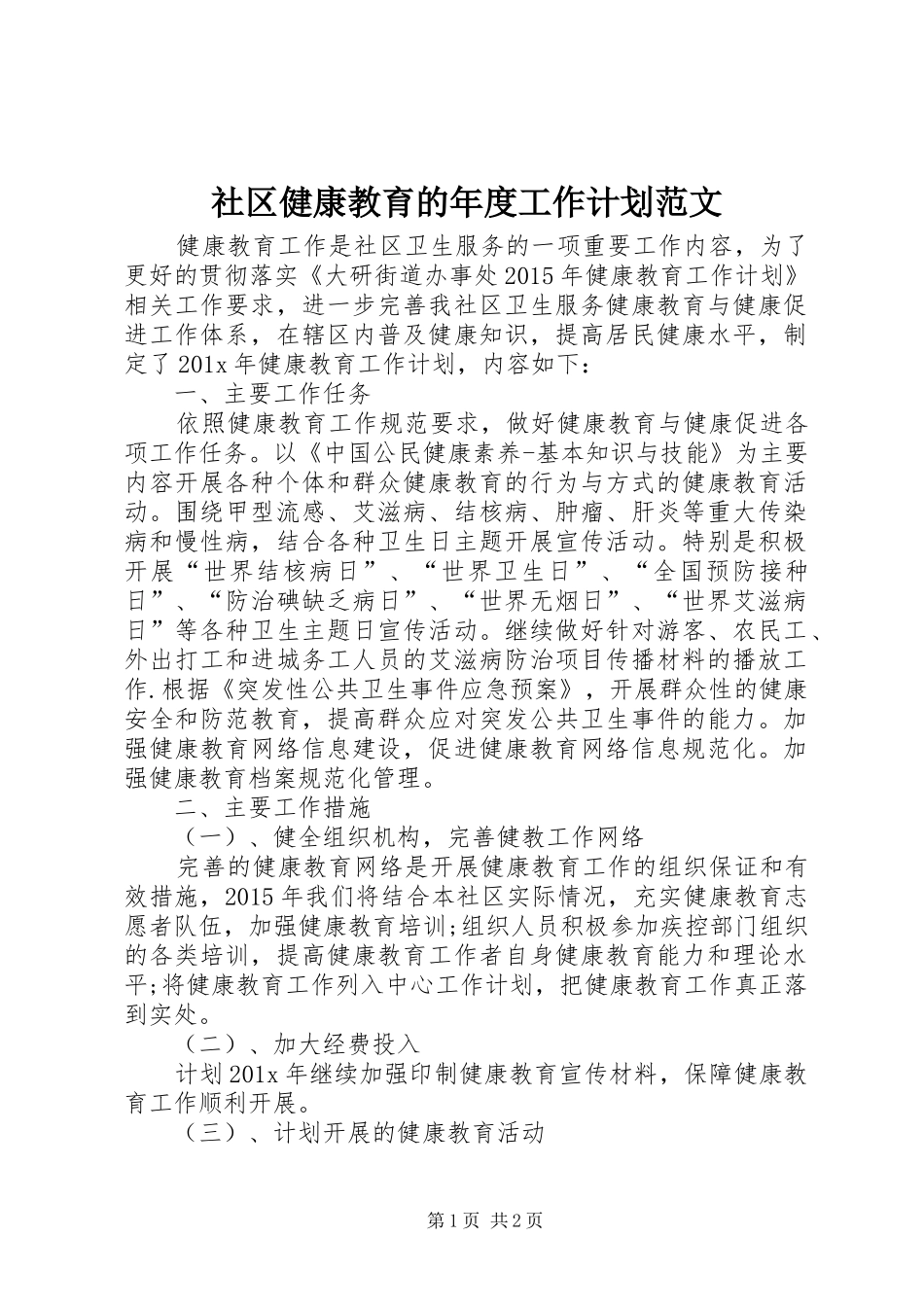 社区健康教育的年度工作计划范文

健康教育工作是社区卫生服务的一项重要工作内容，为了更好的贯彻落实《大研街道办事处2015年健康教育工作计划》相关工作要求，进一步完善我社区卫生服务健康教育与健康促进工作体系，在辖区内普及健康知识，提高居民健康水平，制定了201x年健康教育工作计划，内容如下：

一、主要工作任务

依照健康教育工作规范要求，做好健康教育与健康促进各项工作任务。以《中国公民健康素养-基本知识与技能》为主要内容开展各种个体和群众健康教育的行为与方式的健康教育活动。围绕甲型流感、艾滋病、结核病、肿瘤、肝炎等重大传染病和慢性病，结合各种卫生日主题开展宣传活动。特别是积极开展“世界结核病日”、“世界卫生日”、“全国预防接种日”、“防治碘缺乏病日”、“世界无烟日”、“世界艾滋病日”等各种卫生主题日宣传活动。继续做好针对游客、农民工、外出打工和进城务工人员的艾滋病防治项目传播材料的播放工作.根据《突发性公共卫生事件应急预案》，开展群众性的健康安全和防范教育，提高群众应对突发公共卫生事件的能力。加强健康教育网络信息建设，促进健康教育网络信息规范化。加强健康教育档案规范化管理。

二、主要工作措施

（一）、健全组织机构，完善健教工作网络

完善的健康教育网络是开展健康教育工作的组织保证和有效措施，2015年我们将结合本社区实际情况，充实健康教育志愿者队伍，加强健康教育培训;组织人员积极参加疾控部门组织的各类培训，提高健康教育工作者自身健康教育能力和理论水平;将健康教育工作列入中心工作计划，把健康教育工作真正落到实处。

（二）、加大经费投入

计划201x年继续加强印制健康教育宣传材料，保障健康教育工作顺利开展。

（三）、计划开展的健康教育活动

第1页 共2页